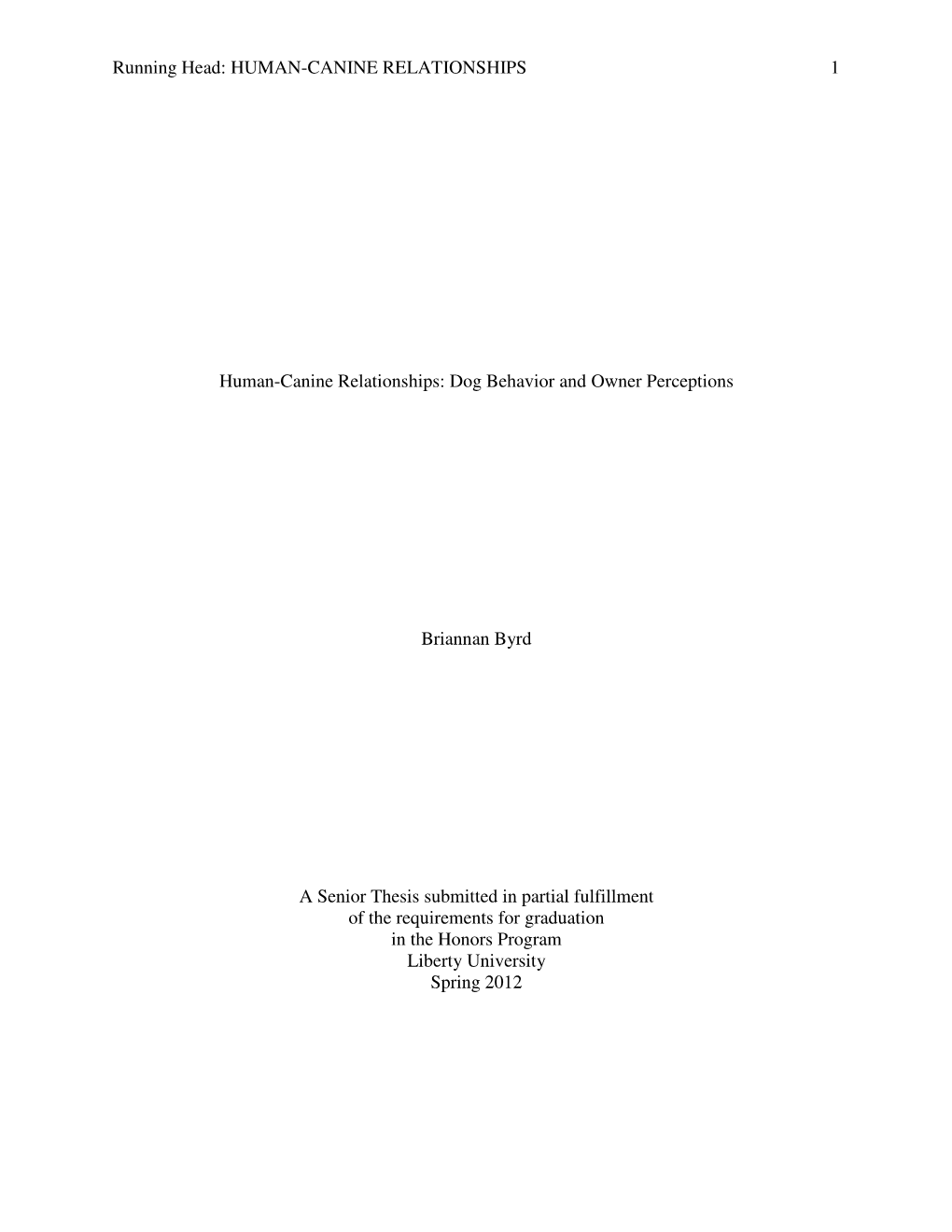 Running Head: HUMAN-CANINE RELATIONSHIPS 1

Human-Canine Relationships: Dog Behavior and Owner Perceptions

Briannan Byrd

A Senior Thesis submitted in partial fulfillment
of the requirements for graduation
in the Honors Program
Liberty University
Spring 2012